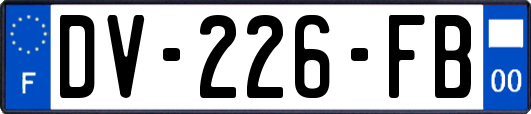 F
DV-226-FB
00